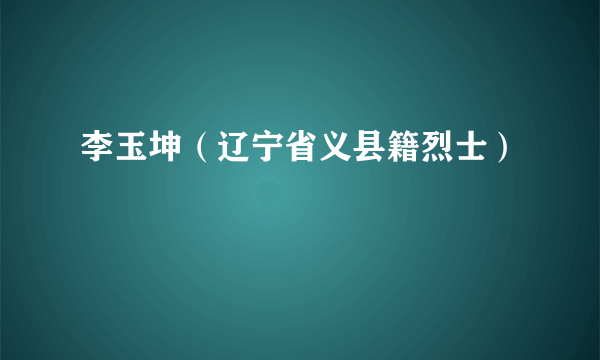 李玉坤（辽宁省义县籍烈士）